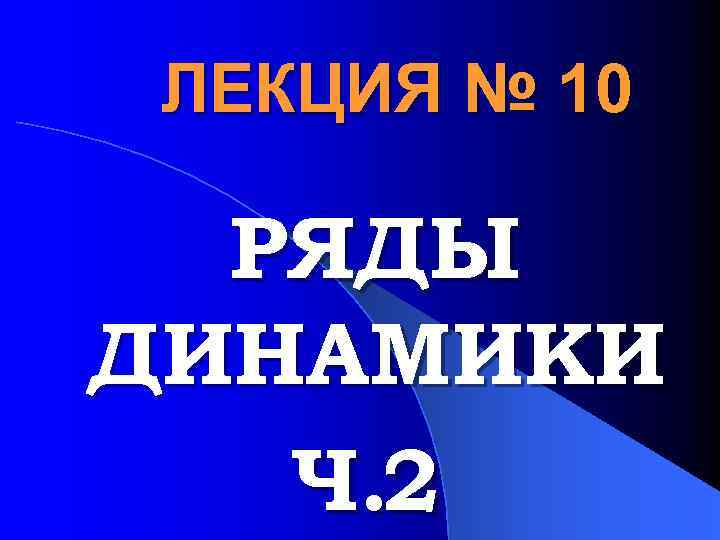 ЛЕКЦИЯ № 10

РЯДЫ ДИНАМИКИ

Ч.2